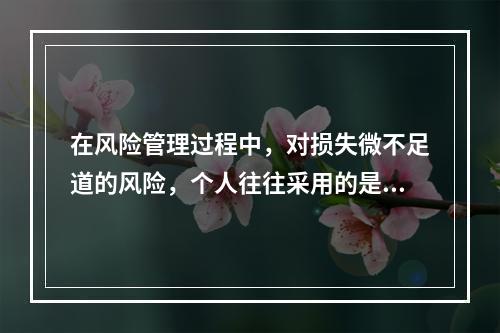 在风险管理过程中，对损失微不足道的风险，个人往往采用的是...